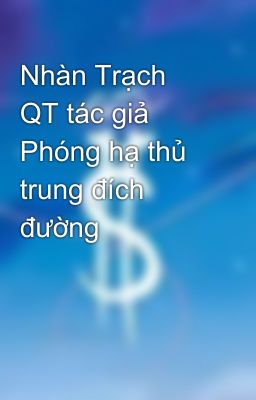 Nhàn Trạch QT tác giả Phóng hạ thủ trung đích đường